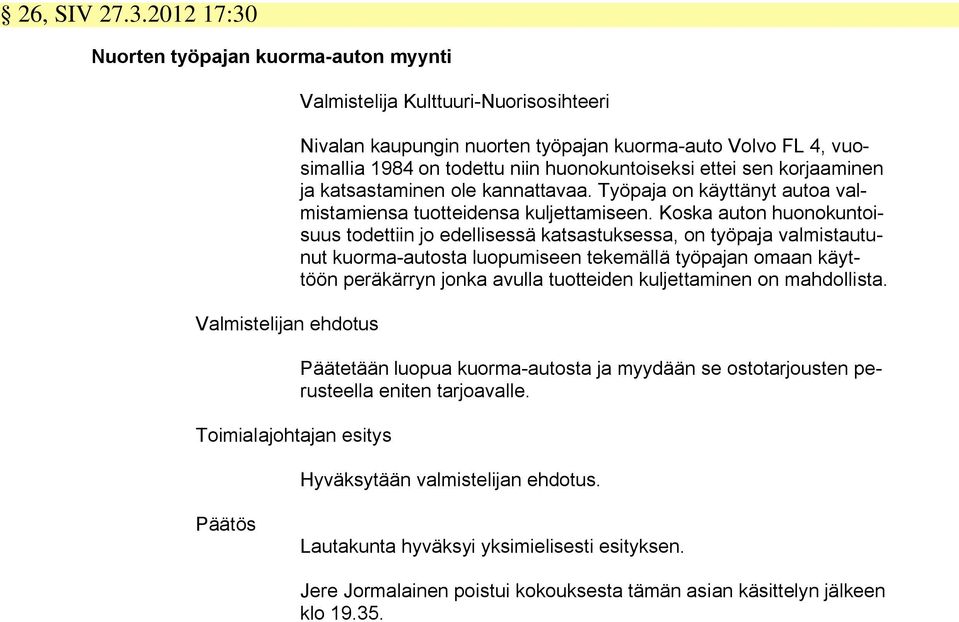 § 26, SIV 27.3.2012 17:30

Nuorten työpajan kuorma-auton myynti

Valmistelija Kulttuuri-Nuorisosihteeri

Nivalan kaupungin nuorten työpajan kuorma-auto Volvo FL 4, vuosimallia 1984 on todettu niin huonokuntoiseksi ettei sen korjaaminen ja katsastaminen ole kannattavaa. Työpaja on käyttänyt autoa valmistamiensa tuotteidensa kuljettamiseen. Koska auton huonokuntoisuus todettiin jo edellisessä katsastuksessa, on työpaja valmistautunut kuorma-autosta luopumiseen tekemällä työpajan omaan käyttöön peräkärryn jonka avulla tuotteiden kuljettaminen on mahdollista.

Valmistelijan ehdotus

Päätetään luopua kuorma-autosta ja myydään se ostotarjousten perusteella eniten tarjoavalle.

Toimialajohtajan esitys

Hyväksytään valmistelijan ehdotus.

Päätös

Lautakunta hyväksyi yksimielisesti esityksen.

Jere Jormalainen poistui kokouksesta tämän asian käsittelyn jälkeen klo 19.35.